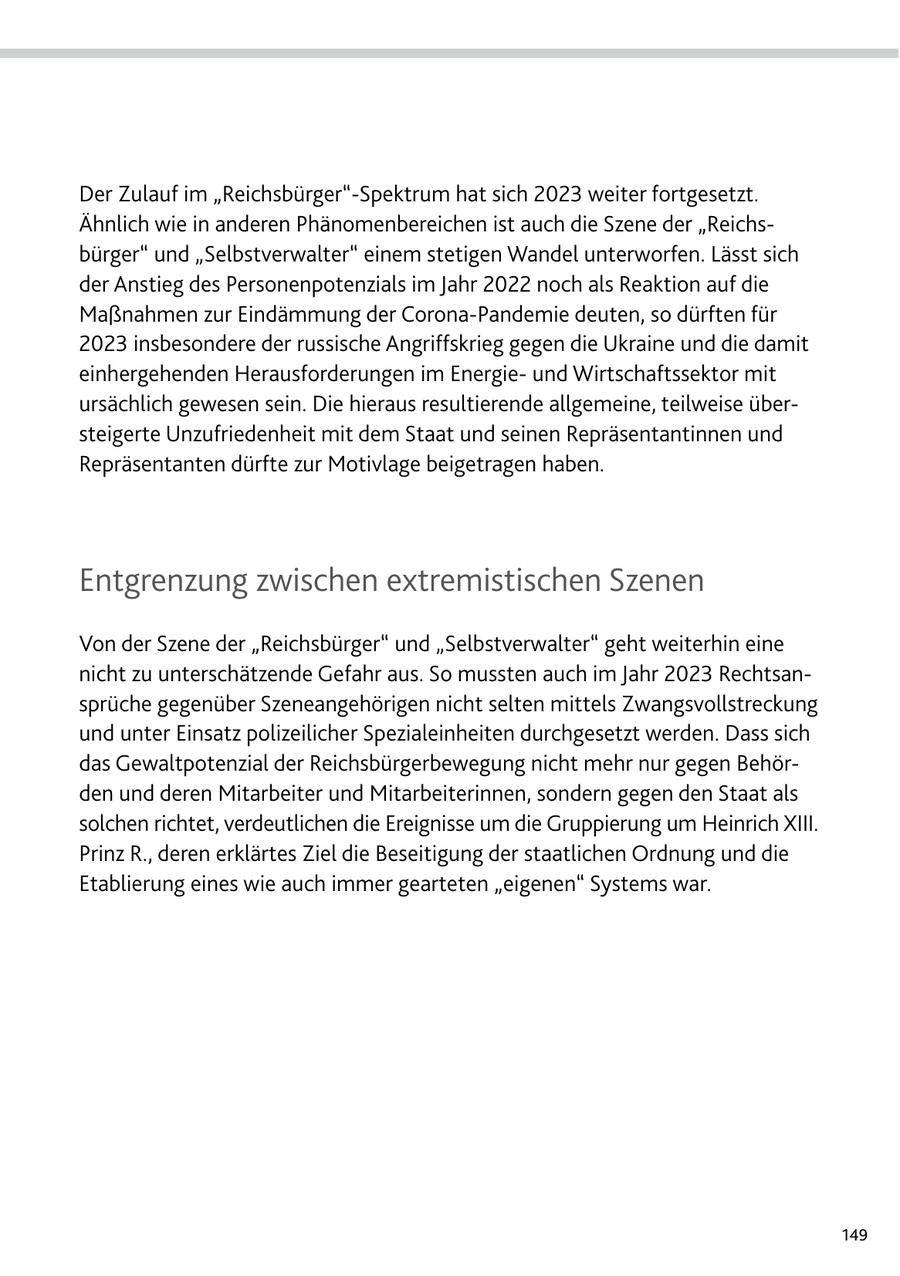 Der Zulauf im „Reichsbürger“-Spektrum hat sich 2023 weiter fortgesetzt. Ähnlich wie in anderen Phänomenbereichen ist auch die Szene der „Reichsbürger“ und „Selbstverwalter“ einem stetigen Wandel unterworfen. Lässt sich der Anstieg des Personenpotenzials im Jahr 2022 noch als Reaktion auf die Maßnahmen zur Eindämmung der Corona-Pandemie deuten, so dürften für 2023 insbesondere der russische Angriffskrieg gegen die Ukraine und die damit einhergehenden Herausforderungen im Energie- und Wirtschaftssektor mit ursächlich gewesen sein. Die hieraus resultierende allgemeine, teilweise übersteigerte Unzufriedenheit mit dem Staat und seinen Repräsentantinnen und Repräsentanten dürfte zur Motivlage beigetragen haben.

Entgrenzung zwischen extremistischen Szenen

Von der Szene der „Reichsbürger“ und „Selbstverwalter“ geht weiterhin eine nicht zu unterschätzende Gefahr aus. So mussten auch im Jahr 2023 Rechtsansprüche gegenüber Szeneangehörigen nicht selten mittels Zwangsvollstreckung und unter Einsatz polizeilicher Spezialeinheiten durchgesetzt werden. Dass sich das Gewaltpotenzial der Reichsbürgerbewegung nicht mehr nur gegen Behörden und deren Mitarbeiter und Mitarbeiterinnen, sondern gegen den Staat als solchen richtet, verdeutlichen die Ereignisse um die Gruppierung um Heinrich XIII. Prinz R., deren erklärtes Ziel die Beseitigung der staatlichen Ordnung und die Etablierung eines wie auch immer gearteten „eigenen“ Systems war.

149